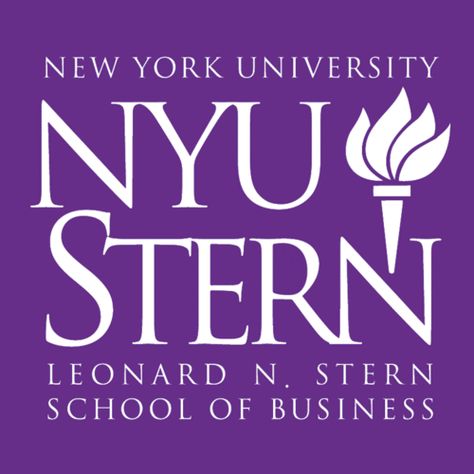 NEW YORK UNIVERSITY
NYU
STERN
LEONARD N. STERN
SCHOOL OF BUSINESS